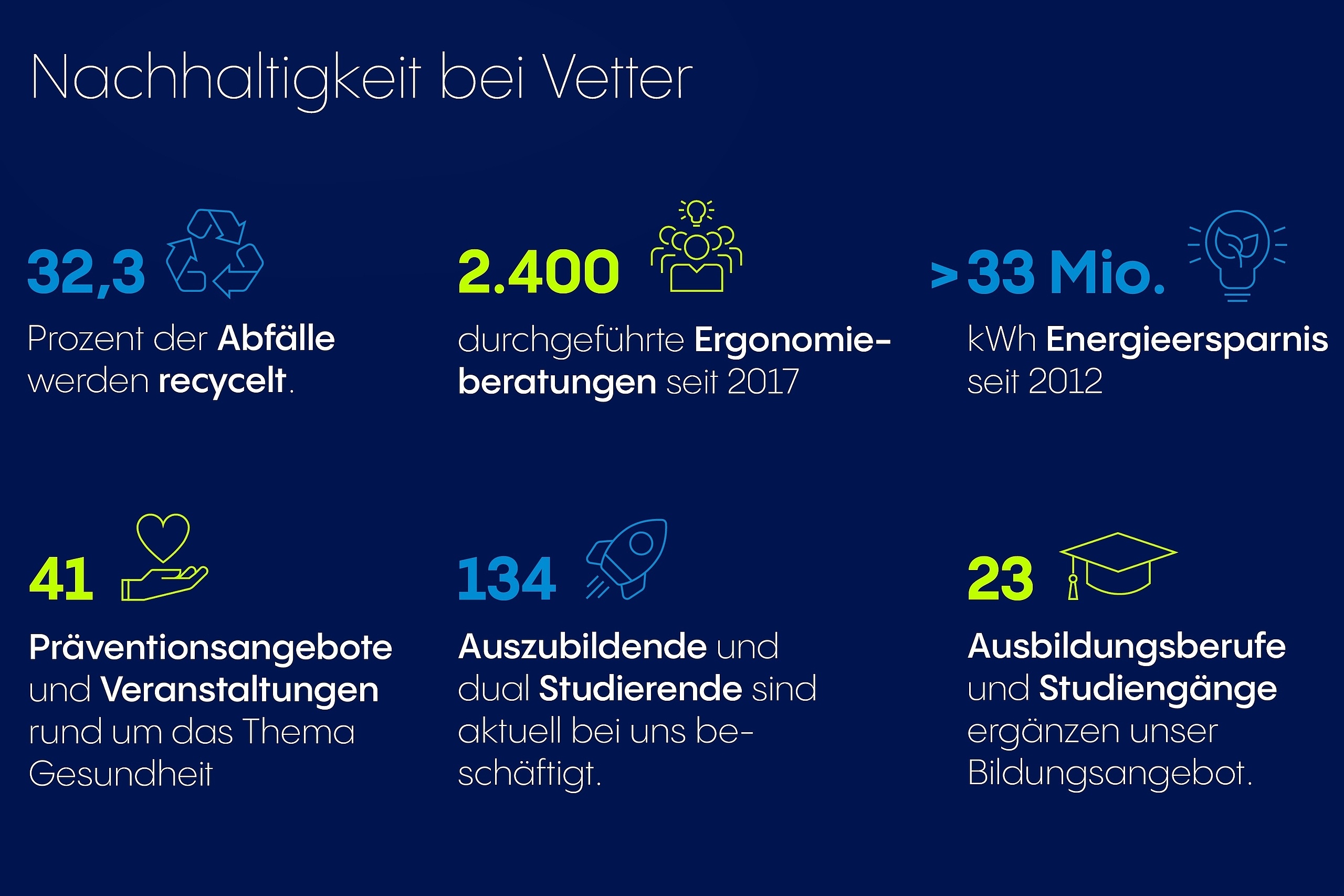 Nachhaltigkeit bei Vetter

32,3

Prozent der Abfälle werden recycelt.

2.400

durchgeführte Ergonomieberatungen seit 2017

> 33 Mio.

kWh Energieersparnis seit 2012

41

Präventionsangebote und Veranstaltungen rund um das Thema Gesundheit

134

Auszubildende und dual Studierende sind aktuell bei uns beschäftigt.

23

Ausbildungsberufe und Studiengänge ergänzen unser Bildungsangebot.